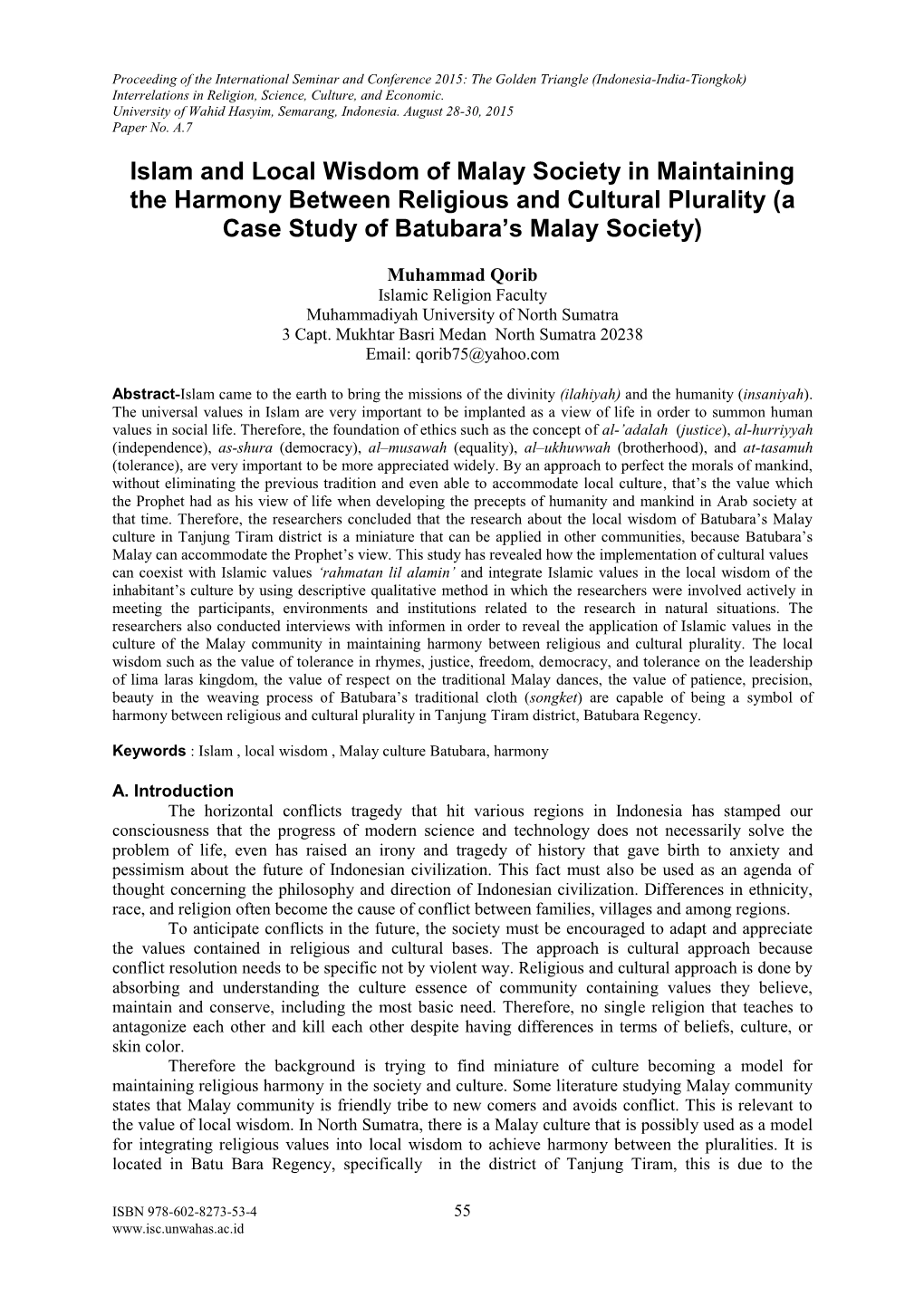 Proceeding of the International Seminar and Conference 2015: The Golden Triangle (Indonesia-India-Tiongkok) Interrelations in Religion, Science, Culture, and Economic.
University of Wahid Hasyim, Semarang, Indonesia. August 28-30, 2015
Paper No. A.7

Islam and Local Wisdom of Malay Society in Maintaining the Harmony Between Religious and Cultural Plurality (a Case Study of Batubara's Malay Society)

Muhammad Qorib
Islamic Religion Faculty
Muhammadiyah University of North Sumatra
3 Capt. Mukhtar Basri Medan North Sumatra 20238
Email: qorib75@yahoo.com

Abstract-Islam came to the earth to bring the missions of the divinity (ilahiyah) and the humanity (insaniyah). The universal values in Islam are very important to be implanted as a view of life in order to summon human values in social life. Therefore, the foundation of ethics such as the concept of al-'adalah (justice), al-hurriyyah (independence), as-shura (democracy), al–musawah (equality), al–ukhuwwah (brotherhood), and at-tasamuh (tolerance), are very important to be more appreciated widely. By an approach to perfect the morals of mankind, without eliminating the previous tradition and even able to accommodate local culture, that's the value which the Prophet had as his view of life when developing the precepts of humanity and mankind in Arab society at that time. Therefore, the researchers concluded that the research about the local wisdom of Batubara's Malay culture in Tanjung Tiram district is a miniature that can be applied in other communities, because Batubara's Malay can accommodate the Prophet's view. This study has revealed how the implementation of cultural values can coexist with Islamic values 'rahmatan lil alamin' and integrate Islamic values in the local wisdom of the inhabitant's culture by using descriptive qualitative method in which the researchers were involved actively in meeting the participants, environments and institutions related to the research in natural situations. The researchers also conducted interviews with informen in order to reveal the application of Islamic values in the culture of the Malay community in maintaining harmony between religious and cultural plurality. The local wisdom such as the value of tolerance in rhymes, justice, freedom, democracy, and tolerance on the leadership of lima laras kingdom, the value of respect on the traditional Malay dances, the value of patience, precision, beauty in the weaving process of Batubara's traditional cloth (songket) are capable of being a symbol of harmony between religious and cultural plurality in Tanjung Tiram district, Batubara Regency.

Keywords : Islam , local wisdom , Malay culture Batubara, harmony

A. Introduction
The horizontal conflicts tragedy that hit various regions in Indonesia has stamped our consciousness that the progress of modern science and technology does not necessarily solve the problem of life, even has raised an irony and tragedy of history that gave birth to anxiety and pessimism about the future of Indonesian civilization. This fact must also be used as an agenda of thought concerning the philosophy and direction of Indonesian civilization. Differences in ethnicity, race, and religion often become the cause of conflict between families, villages and among regions.

To anticipate conflicts in the future, the society must be encouraged to adapt and appreciate the values contained in religious and cultural bases. The approach is cultural approach because conflict resolution needs to be specific not by violent way. Religious and cultural approach is done by absorbing and understanding the culture essence of community containing values they believe, maintain and conserve, including the most basic need. Therefore, no single religion that teaches to antagonize each other and kill each other despite having differences in terms of beliefs, culture, or skin color.

Therefore the background is trying to find miniature of culture becoming a model for maintaining religious harmony in the society and culture. Some literature studying Malay community states that Malay community is friendly tribe to new comers and avoids conflict. This is relevant to the value of local wisdom. In North Sumatra, there is a Malay culture that is possibly used as a model for integrating religious values into local wisdom to achieve harmony between the pluralities. It is located in Batu Bara Regency, specifically in the district of Tanjung Tiram, this is due to the

ISBN 978-602-8273-53-4
www.isc.unwahas.ac.id
55